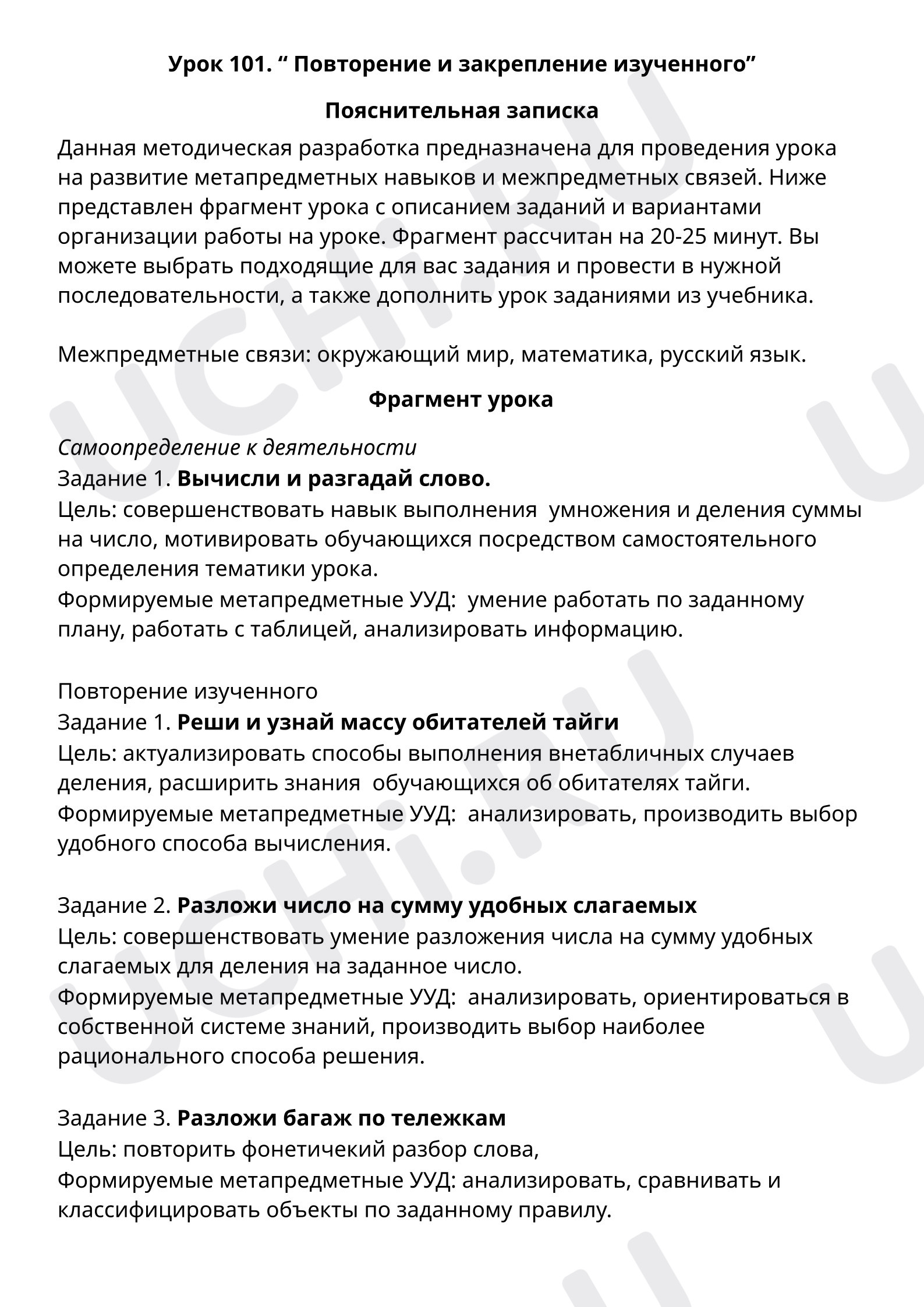 Урок 101. " Повторение и закрепление изученного"

Пояснительная записка

Данная методическая разработка предназначена для проведения урока на развитие метапредметных навыков и межпредметных связей. Ниже представлен фрагмент урока с описанием заданий и вариантами организации работы на уроке. Фрагмент рассчитан на 20-25 минут. Вы можете выбрать подходящие для вас задания и провести в нужной последовательности, а также дополнить урок заданиями из учебника.

Межпредметные связи: окружающий мир, математика, русский язык.

Фрагмент урока

Самоопределение к деятельности
Задание 1. Вычисли и разгадай слово.
Цель: совершенствовать навык выполнения умножения и деления суммы на число, мотивировать обучающихся посредством самостоятельного определения тематики урока.
Формируемые метапредметные УУД: умение работать по заданному плану, работать с таблицей, анализировать информацию.

Повторение изученного
Задание 1. Реши и узнай массу обитателей тайги
Цель: актуализировать способы выполнения внетабличных случаев деления, расширить знания обучающихся об обитателях тайги.
Формируемые метапредметные УУД: анализировать, производить выбор удобного способа вычисления.

Задание 2. Разложи число на сумму удобных слагаемых
Цель: совершенствовать умение разложения числа на сумму удобных слагаемых для деления на заданное число.
Формируемые метапредметные УУД: анализировать, ориентироваться в собственной системе знаний, производить выбор наиболее рационального способа решения.

Задание 3. Разложи багаж по тележкам
Цель: повторить фонетичекий разбор слова,
Формируемые метапредметные УУД: анализировать, сравнивать и классифицировать объекты по заданному правилу.

UCHi.RU